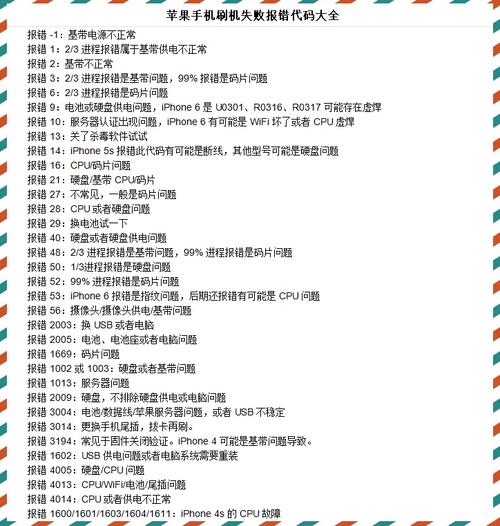 苹果手机刷机失败报错代码大全

报错 -1：基带电源不正常
报错 1：2/3 进程报错属于基带供电不正常
报错 2：基带不正常
报错 3：2/3 进程报错是基带问题，99% 报错是码片问题
报错 6：2/3 进程报错是码片问题
报错 9：电池或硬盘供电问题，iPhone 6 是 U0301、R0316、R0317 可能存在虚焊
报错 10：服务器认证出现问题，iPhone 6 有可能是 WiFi 坏了或者 CPU 虚焊
报错 13：关了杀毒软件试试
报错 14：iPhone 5s 报错此代码有可能是断线，其他型号可能是硬盘问题
报错 16：CPU/码片问题
报错 21：硬盘/基带 CPU/码片
报错 27：不常见，一般是码片问题
报错 28：CPU 或者硬盘问题
报错 29：换电池试一下
报错 40：硬盘或者硬盘供电问题
报错 48：2/3 进程报错是基带问题，99% 进程报错是码片问题
报错 50：1/3进程报错是硬盘问题
报错 52：99% 进程报错是码片问题
报错 53：iPhone 6 报错是指纹问题，后期还报错有可能是 CPU 问题
报错 56：摄像头/摄像头供电/基带问题
报错 2003：换 USB 或者电脑
报错 2005：电池、电池座或者电脑问题
报错 1669：码片问题
报错 1002 或 1003：硬盘或者基带问题
报错 1013：服务器问题
报错 2009：硬盘，不排除硬盘供电或电脑问题
报错 3004：电池/数据线/苹果服务器问题，或者 USB 不稳定
报错 3014：更换手机尾插，拔卡再刷。
报错 3194：常见于固件关闭验证。iPhone 4 可能是基带问题导致。
报错 1602：USB 供电问题或者电脑系统需要重装
报错 4005：硬盘/CPU 问题
报错 4013：CPU/WiFi/电池/尾插问题
报错 4014：CPU 或者供电不正常
报错 1600/1601/1603/1604/1611：iPhone 4s 的 CPU 故障